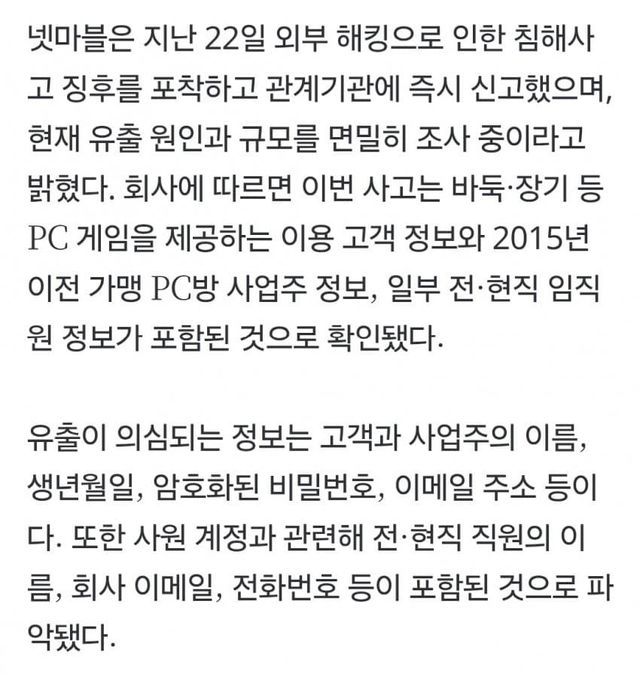 넷마블은 지난 22일 외부 해킹으로 인한 침해사고 징후를 포착하고 관계기관에 즉시 신고했으며, 현재 유출 원인과 규모를 면밀히 조사 중이라고 밝혔다. 회사에 따르면 이번 사고는 바둑·장기 등 PC 게임을 제공하는 이용 고객 정보와 2015년 이전 가맹 PC방 사업주 정보, 일부 전·현직 임직원 정보가 포함된 것으로 확인됐다.

유출이 의심되는 정보는 고객과 사업주의 이름, 생년월일, 암호화된 비밀번호, 이메일 주소 등이다. 또한 사원 계정과 관련해 전·현직 직원의 이름, 회사 이메일, 전화번호 등이 포함된 것으로 파악됐다.